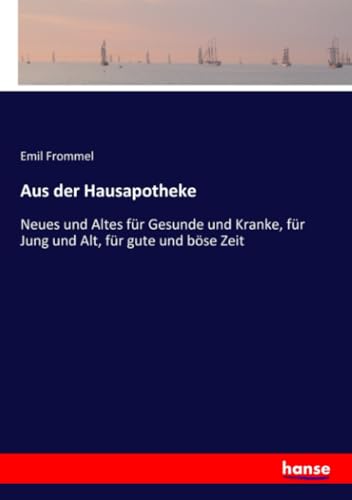 Emil Frommel

Aus der Hausapotheke

Neues und Altes für Gesunde und Kranke, für Jung und Alt, für gute und böse Zeit

hanse